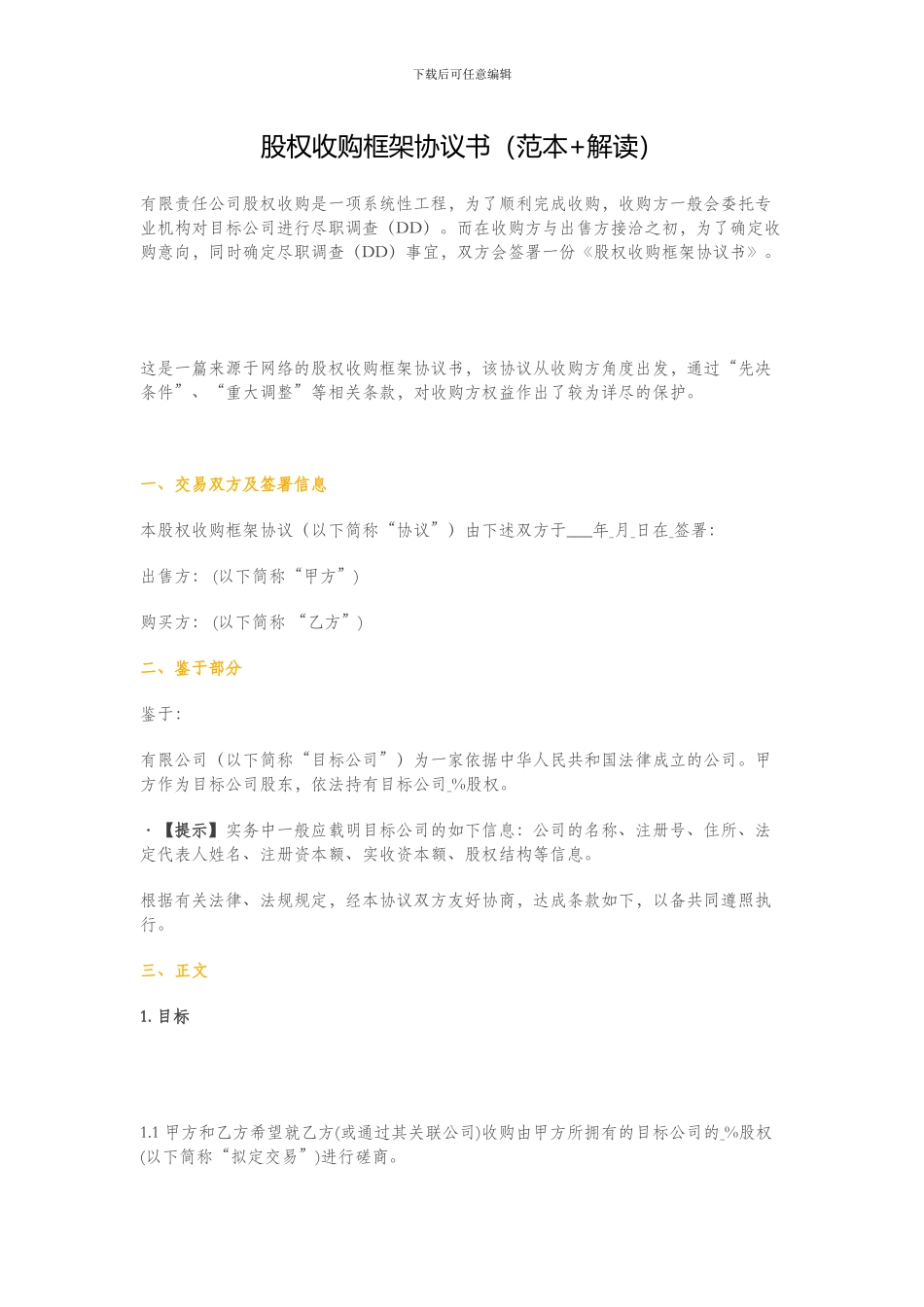 下载后可任意编辑

股权收购框架协议书（范本+解读）

有限责任公司股权收购是一项系统性工程，为了顺利完成收购，收购方一般会委托专业机构对目标公司进行尽职调查（DD）。而在收购方与出售方接洽之初，为了确定收购意向，同时确定尽职调查（DD）事宜，双方会签署一份《股权收购框架协议书》。

这是一篇来源于网络的股权收购框架协议书，该协议从收购方角度出发，通过“先决条件”、“重大调整”等相关条款，对收购方权益作出了较为详尽的保护。

一、交易双方及签署信息

本股权收购框架协议（以下简称“协议”）由下述双方于___年_月_日在_签署：

出售方：（以下简称“甲方”）

购买方：（以下简称 “乙方”）

二、鉴于部分

鉴于：

有限公司（以下简称“目标公司”）为一家依据中华人民共和国法律成立的公司。甲方作为目标公司股东，依法持有目标公司_%股权。

·【提示】实务中一般应载明目标公司的如下信息：公司的名称、注册号、住所、法定代表人姓名、注册资本额、实收资本额、股权结构等信息。

根据有关法律、法规规定，经本协议双方友好协商，达成条款如下，以备共同遵照执行。

三、正文

1. 目标

1.1 甲方和乙方希望就乙方(或通过其关联公司)收购由甲方所拥有的目标公司的_%股权(以下简称“拟定交易”)进行磋商。